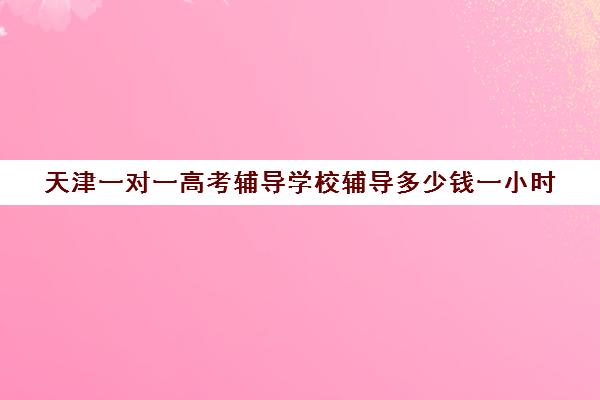 天津一对一高考辅导学校辅导多少钱一小时